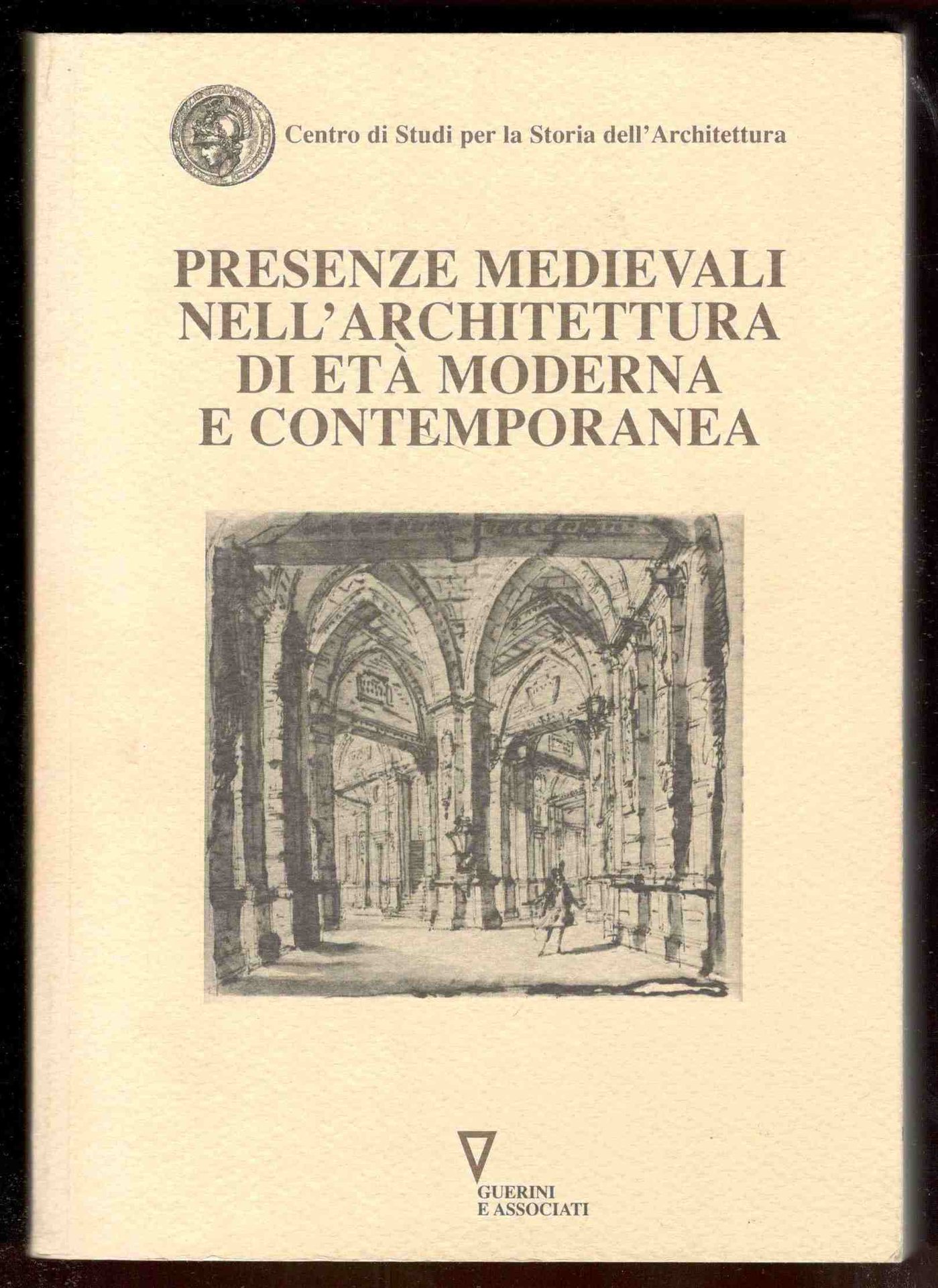 Centro di Studi per la Storia dell'Architettura

PRESENZE MEDIEVALI
NELL'ARCHITETTURA
DI ETÀ MODERNA
E CONTEMPORANEA

GUERINI
E ASSOCIATI